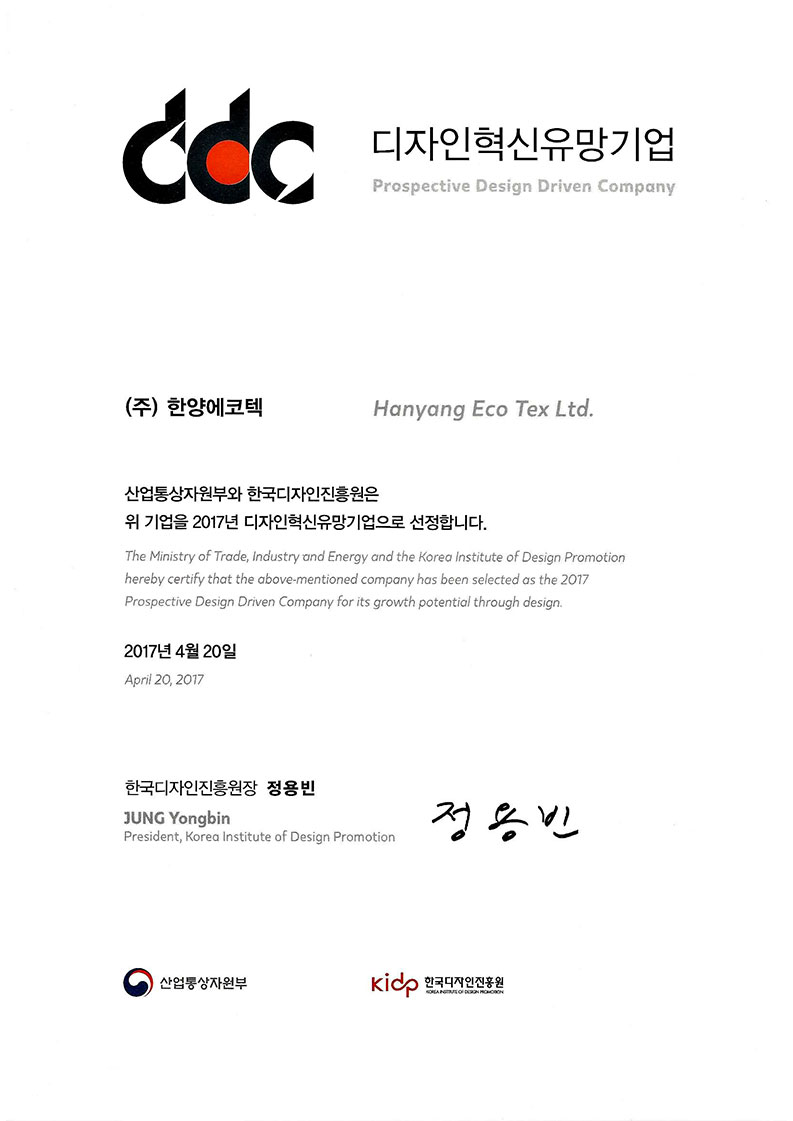 ddc

디자인혁신유망기업
Prospective Design Driven Company

(주) 한양에코텍 Hanyang Eco Tex Ltd.

산업통상자원부와 한국디자인진흥원은
위 기업을 2017년 디자인혁신유망기업으로 선정합니다.

The Ministry of Trade, Industry and Energy and the Korea Institute of Design Promotion hereby certify that the above-mentioned company has been selected as the 2017 Prospective Design Driven Company for its growth potential through design.

2017년 4월 20일
April 20, 2017

한국디자인진흥원장 정용빈
JUNG Yongbin
President, Korea Institute of Design Promotion

정용빈

산업통상자원부

kidp 한국디자인진흥원
KOREA INSTITUTE OF DESIGN PROMOTION